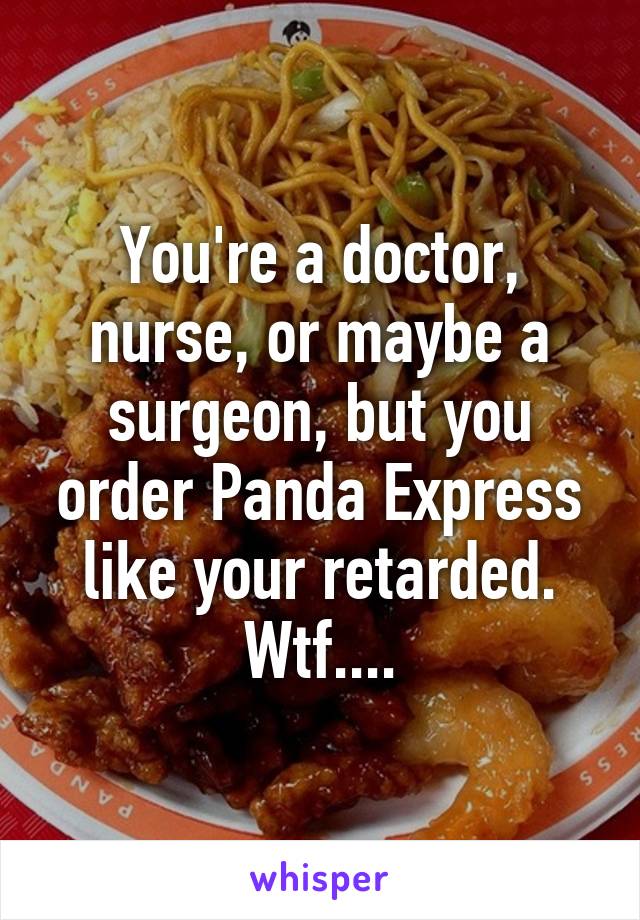 You're a doctor, nurse, or maybe a surgeon, but you order Panda Express like your retarded. Wtf....

whisper